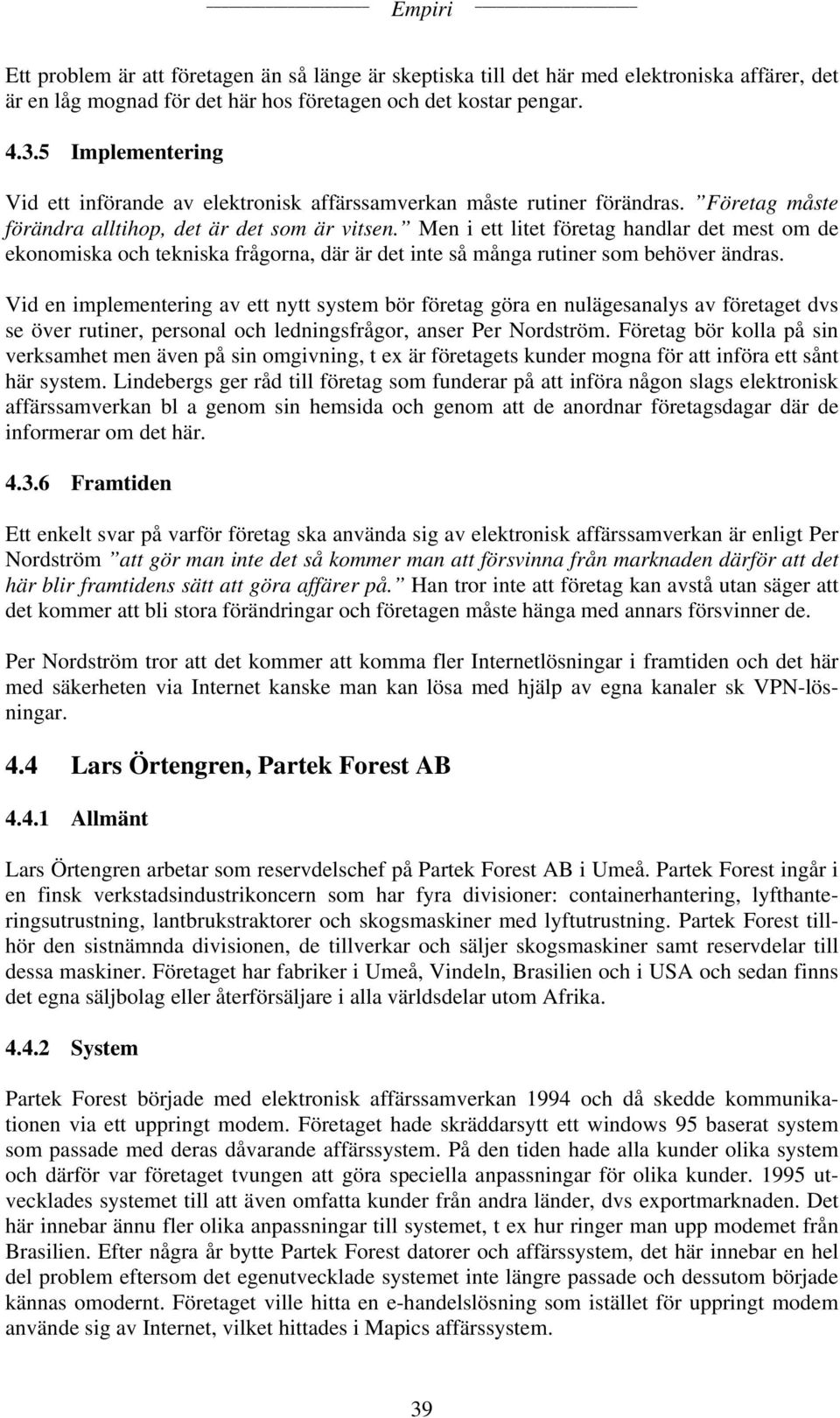 Empiri

Ett problem är att företagen än så länge är skeptiska till det här med elektroniska affärer, det är en låg mognad för det här hos företagen och det kostar pengar.

4.3.5 Implementering

Vid ett införande av elektronisk affärssamverkan måste rutiner förändras. ”Företag måste förändra alltihop, det är det som är vitsen.” Men i ett litet företag handlar det mest om de ekonomiska och tekniska frågorna, där är det inte så många rutiner som behöver ändras.

Vid en implementering av ett nytt system bör företag göra en nulägesanalys av företaget dvs se över rutiner, personal och ledningsfrågor, anser Per Nordström. Företag bör kolla på sin verksamhet men även på sin omgivning, t ex är företagets kunder mogna för att införa ett sånt här system. Lindebergs ger råd till företag som funderar på att införa någon slags elektronisk affärssamverkan bl a genom sin hemsida och genom att de anordnar företagsdagar där de informerar om det här.

4.3.6 Framtiden

Ett enkelt svar på varför företag ska använda sig av elektronisk affärssamverkan är enligt Per Nordström ”att gör man inte det så kommer man att försvinna från marknaden därför att det här blir framtidens sätt att göra affärer på.” Han tror inte att företag kan avstå utan säger att det kommer att bli stora förändringar och företagen måste hänga med annars försvinner de.

Per Nordström tror att det kommer att komma fler Internetlösningar i framtiden och det här med säkerheten via Internet kanske man kan lösa med hjälp av egna kanaler sk VPN-lösningar.

4.4 Lars Örtengren, Partek Forest AB

4.4.1 Allmänt

Lars Örtengren arbetar som reservdelschef på Partek Forest AB i Umeå. Partek Forest ingår i en finsk verkstadsindustrikoncern som har fyra divisioner: containerhantering, lyfthanteringsutrustning, lantbrukstraktorer och skogsmaskiner med lyftutrustning. Partek Forest tillhör den sistnämnda divisionen, de tillverkar och säljer skogsmaskiner samt reservdelar till dessa maskiner. Företaget har fabriker i Umeå, Vindeln, Brasilien och i USA och sedan finns det egna säljbolag eller återförsäljare i alla världsdelar utom Afrika.

4.4.2 System

Partek Forest började med elektronisk affärssamverkan 1994 och då skedde kommunikationen via ett uppringt modem. Företaget hade skräddarsytt ett windows 95 baserat system som passade med deras dåvarande affärssystem. På den tiden hade alla kunder olika system och därför var företaget tvungen att göra speciella anpassningar för olika kunder. 1995 utvecklades systemet till att även omfatta kunder från andra länder, dvs exportmarknaden. Det här innebar ännu fler olika anpassningar till systemet, t ex hur ringer man upp modemet från Brasilien. Efter några år bytte Partek Forest datorer och affärssystem, det här innebar en hel del problem eftersom det egenutvecklade systemet inte längre passade och dessutom började kännas omodernt. Företaget ville hitta en e-handelslösning som istället för uppringt modem använde sig av Internet, vilket hittades i Mapics affärssystem.

39